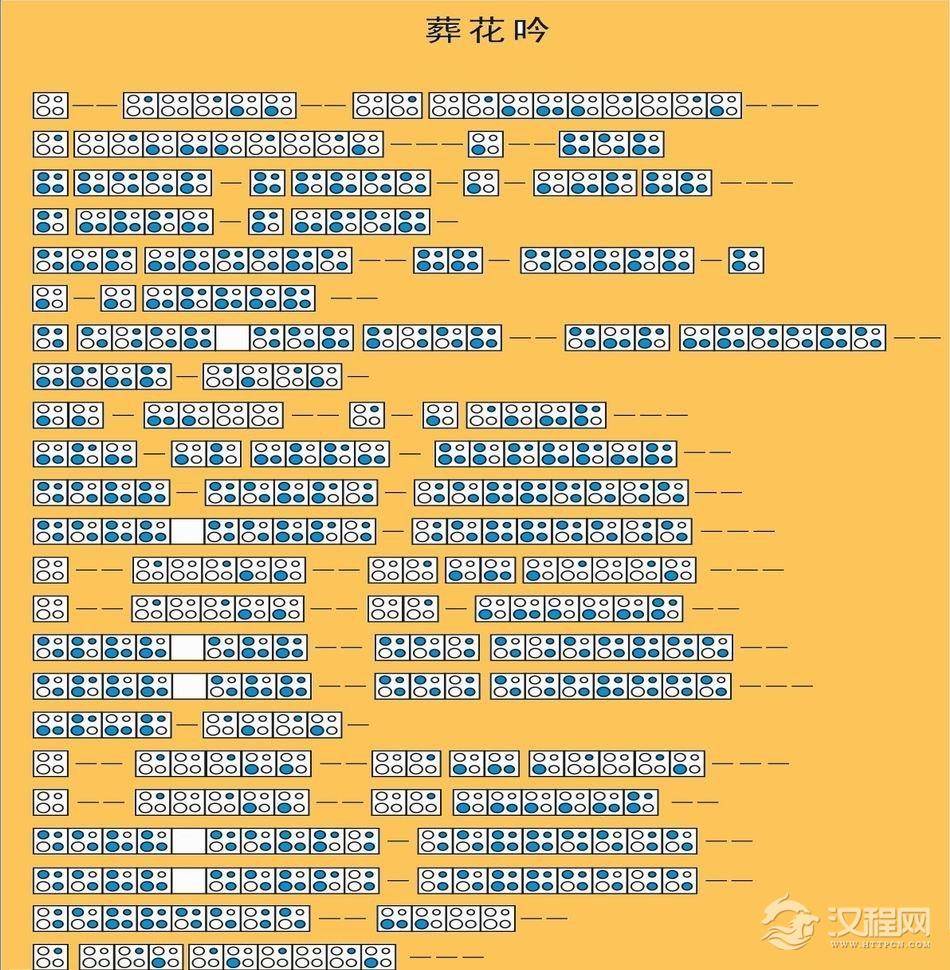 葬花吟

汉程网
WWW.HTTPCN.COM